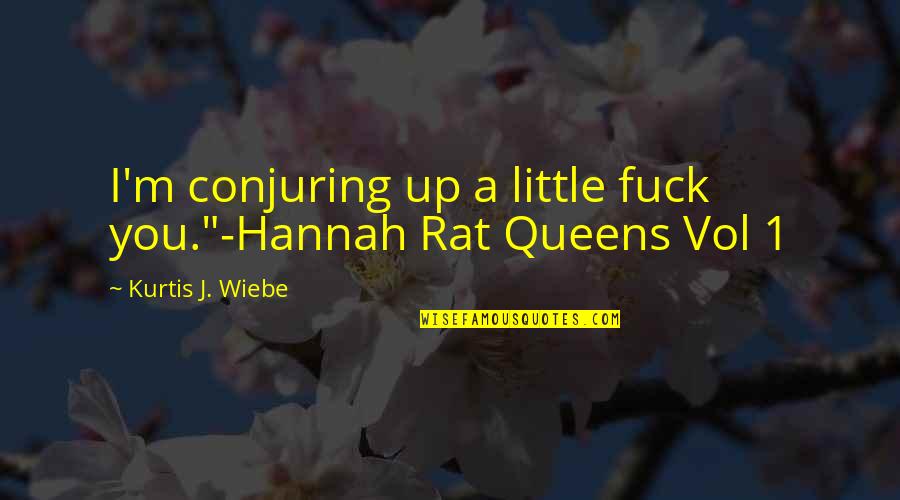 I'm conjuring up a little fuck you."-Hannah Rat Queens Vol 1

~ Kurtis J. Wiebe

WISEFAMOUSQUOTES.COM